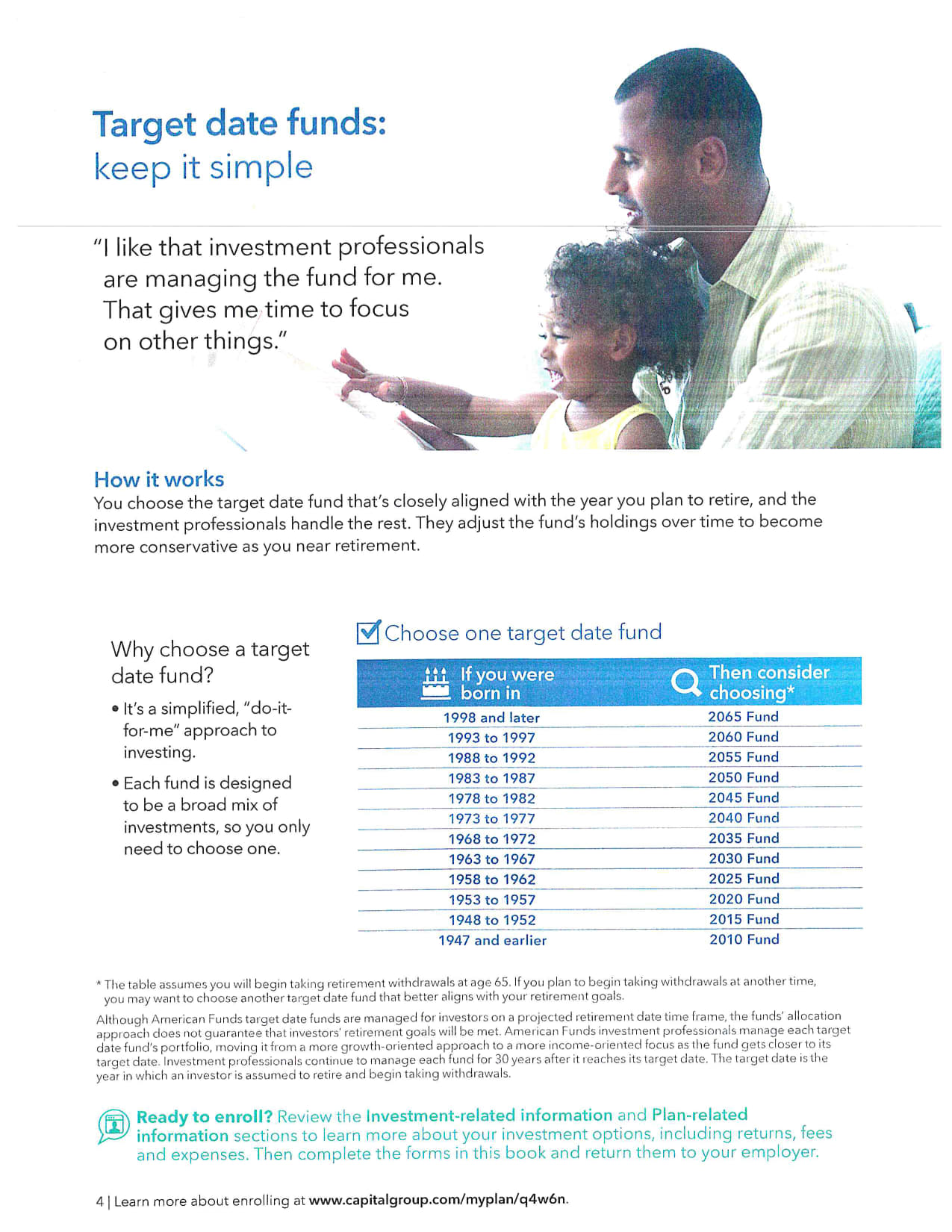 Target date funds:
keep it simple

"I like that investment professionals are managing the fund for me. That gives me time to focus on other things."

How it works
You choose the target date fund that's closely aligned with the year you plan to retire, and the investment professionals handle the rest. They adjust the fund's holdings over time to become more conservative as you near retirement.

Why choose a target date fund?

• It's a simplified, "do-it-for-me" approach to investing.

• Each fund is designed to be a broad mix of investments, so you only need to choose one.

Choose one target date fund

| If you were born in | Then consider choosing* |
|---|---|
| 1998 and later | 2065 Fund |
| 1993 to 1997 | 2060 Fund |
| 1988 to 1992 | 2055 Fund |
| 1983 to 1987 | 2050 Fund |
| 1978 to 1982 | 2045 Fund |
| 1973 to 1977 | 2040 Fund |
| 1968 to 1972 | 2035 Fund |
| 1963 to 1967 | 2030 Fund |
| 1958 to 1962 | 2025 Fund |
| 1953 to 1957 | 2020 Fund |
| 1948 to 1952 | 2015 Fund |
| 1947 and earlier | 2010 Fund |

* The table assumes you will begin taking retirement withdrawals at age 65. If you plan to begin taking withdrawals at another time, you may want to choose another target date fund that better aligns with your retirement goals.

Although American Funds target date funds are managed for investors on a projected retirement date time frame, the funds' allocation approach does not guarantee that investors' retirement goals will be met. American Funds investment professionals manage each target date fund's portfolio, moving it from a more growth-oriented approach to a more income-oriented focus as the fund gets closer to its target date. Investment professionals continue to manage each fund for 30 years after it reaches its target date. The target date is the year in which an investor is assumed to retire and begin taking withdrawals.

Ready to enroll? Review the Investment-related information and Plan-related information sections to learn more about your investment options, including returns, fees and expenses. Then complete the forms in this book and return them to your employer.

4 | Learn more about enrolling at www.capitalgroup.com/myplan/q4w6n.